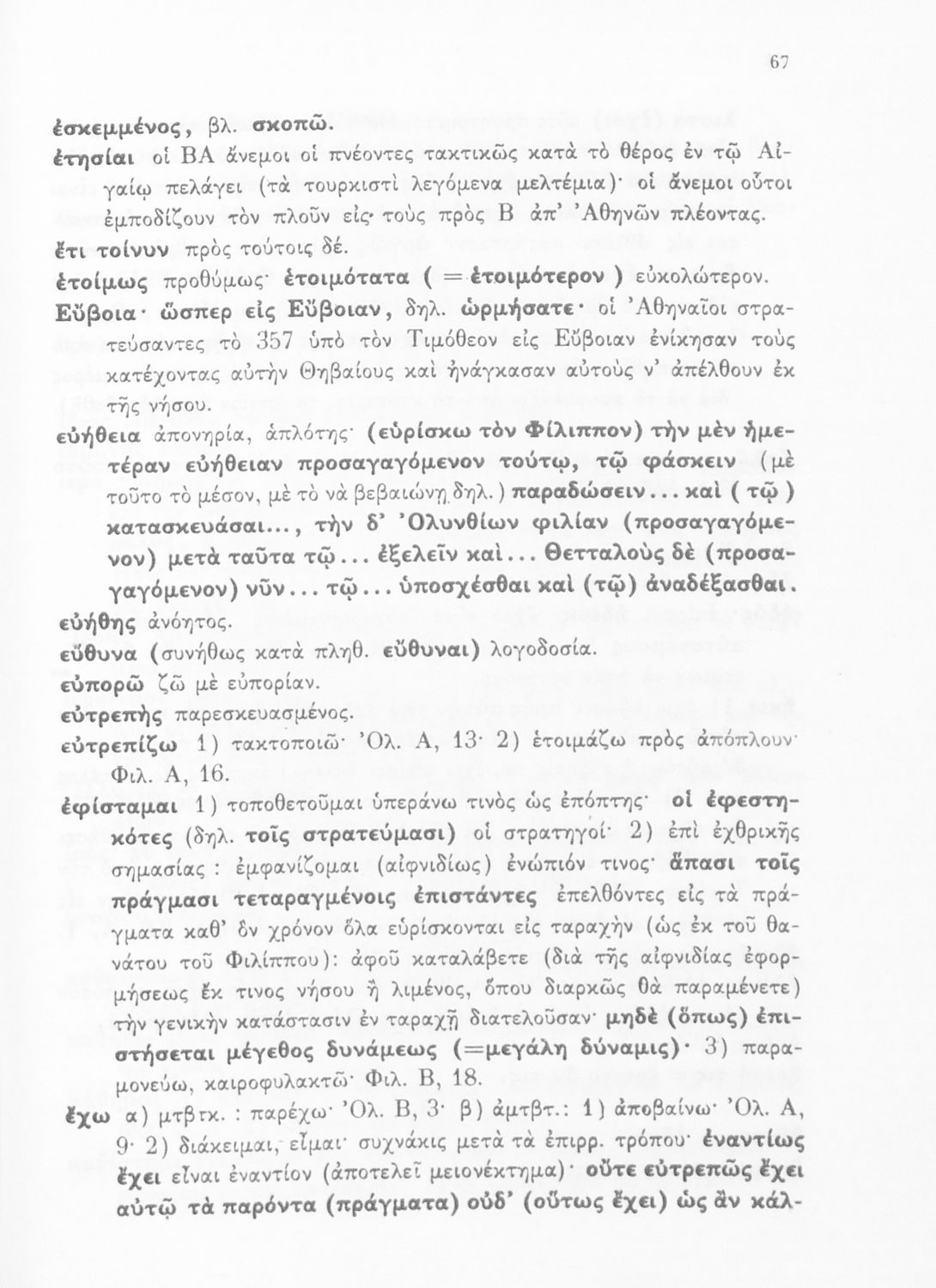 67

ἐσκεμμένος, βλ. σκοπῶ.

ἐτησίαι οἱ ΒΑ ἄνεμοι οἱ πνέοντες τακτικῶς κατὰ τὸ θέρος ἐν τῷ Αἰγαίῳ πελάγει (τὰ τουρκιστὶ λεγόμενα μελτέμια)· οἱ ἄνεμοι οὗτοι ἐμποδίζουν τὸν πλοῦν εἰς τοὺς πρὸς Β ἀπ' Ἀθηνῶν πλέοντας.

ἔτι τοίνυν πρὸς τούτοις δέ.

ἑτοίμως προθύμως· ἑτοιμότατα ( = ἑτοιμότερον ) εὐκολώτερον.

Εὔβοια· ὥσπερ εἰς Εὔβοιαν, δηλ. ὡρμήσατε· οἱ Ἀθηναῖοι στρατεύσαντες τὸ 357 ὑπὸ τὸν Τιμόθεον εἰς Εὔβοιαν ἐνίκησαν τοὺς κατέχοντας αὐτὴν Θηβαίους καὶ ἠνάγκασαν αὐτοὺς ν' ἀπέλθουν ἐκ τῆς νήσου.

εὐήθεια ἀπονηρία, ἁπλότης· (εὑρίσκω τὸν Φίλιππον) τὴν μὲν ἡμετέραν εὐήθειαν προσαγαγόμενον τούτῳ, τῷ φάσκειν (μὲ τοῦτο τὸ μέσον, μὲ τὸ νὰ βεβαιώνῃ δηλ.) παραδώσειν... καὶ ( τῷ ) κατασκευάσαι..., τὴν δ' Ὀλυνθίων φιλίαν (προσαγαγόμενον) μετὰ ταῦτα τῷ... ἐξελεῖν καὶ... Θετταλοὺς δὲ (προσαγαγόμενον) νῦν... τῷ... ὑποσχέσθαι καὶ (τῷ) ἀναδέξασθαι.

εὐήθης ἀνόητος.

εὔθυνα (συνήθως κατὰ πληθ. εὔθυναι) λογοδοσία.

εὐπορῶ ζῶ μὲ εὐπορίαν.

εὐτρεπὴς παρεσκευασμένος.

εὐτρεπίζω 1) τακτοποιῶ· Ὀλ. Α, 13· 2) ἑτοιμάζω πρὸς ἀπόπλουν· Φιλ. Α, 16.

ἐφίσταμαι 1) τοποθετοῦμαι ὑπεράνω τινὸς ὡς ἐπόπτης· οἱ ἐφεστηκότες (δηλ. τοῖς στρατεύμασι) οἱ στρατηγοί· 2) ἐπὶ ἐχθρικῆς σημασίας : ἐμφανίζομαι (αἰφνιδίως) ἐνώπιόν τινος· ἅπασι τοῖς πράγμασι τεταραγμένοις ἐπιστάντες ἐπελθόντες εἰς τὰ πράγματα καθ' ὃν χρόνον ὅλα εὑρίσκονται εἰς ταραχὴν (ὡς ἐκ τοῦ θανάτου τοῦ Φιλίππου): ἀφοῦ καταλάβετε (διὰ τῆς αἰφνιδίας ἐφορμήσεως ἔκ τινος νήσου ἢ λιμένος, ὅπου διαρκῶς θὰ παραμένετε) τὴν γενικὴν κατάστασιν ἐν ταραχῇ διατελοῦσαν· μηδὲ (ὅπως) ἐπιστήσεται μέγεθος δυνάμεως (=μεγάλη δύναμις)· 3) παραμονεύω, καιροφυλακτῶ· Φιλ. Β, 18.

ἔχω α) μτβτκ. : παρέχω· Ὀλ. Β, 3· β) ἀμτβτ.: 1) ἀποβαίνω· Ὀλ. Α, 9· 2) διάκειμαι, εἶμαι· συχνάκις μετὰ τὰ ἐπιρρ. τρόπου· ἐναντίως ἔχει εἶναι ἐναντίον (ἀποτελεῖ μειονέκτημα)· οὔτε εὐτρεπῶς ἔχει αὐτῷ τὰ παρόντα (πράγματα) οὐδ' (οὕτως ἔχει) ὡς ἂν κάλ-